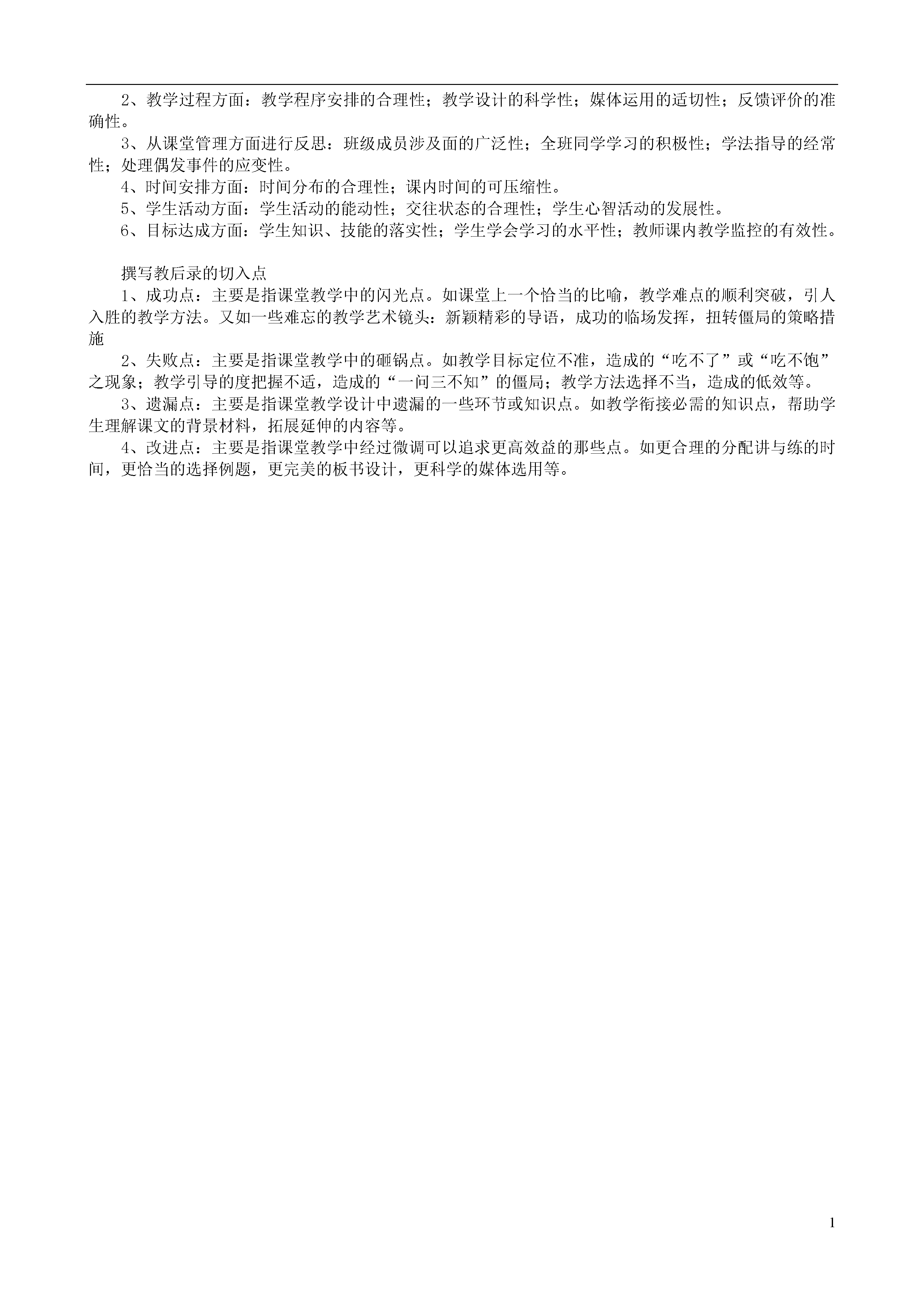 2、教学过程方面：教学程序安排的合理性；教学设计的科学性；媒体运用的适切性；反馈评价的准确性。

3、从课堂管理方面进行反思：班级成员涉及面的广泛性；全班同学学习的积极性；学法指导的经常性；处理偶发事件的应变性。

4、时间安排方面：时间分布的合理性；课内时间的可压缩性。

5、学生活动方面：学生活动的能动性；交往状态的合理性；学生心智活动的发展性。

6、目标达成方面：学生知识、技能的落实性；学生学会学习的水平性；教师课内教学监控的有效性。

撰写教后录的切入点

1、成功点：主要是指课堂教学中的闪光点。如课堂上一个恰当的比喻，教学难点的顺利突破，引人入胜的教学方法。又如一些难忘的教学艺术镜头：新颖精彩的导语，成功的临场发挥，扭转僵局的策略措施

2、失败点：主要是指课堂教学中的砸锅点。如教学目标定位不准，造成的“吃不了”或“吃不饱”之现象；教学引导的度把握不适，造成的“一问三不知”的僵局；教学方法选择不当，造成的低效等。

3、遗漏点：主要是指课堂教学设计中遗漏的一些环节或知识点。如教学衔接必需的知识点，帮助学生理解课文的背景材料，拓展延伸的内容等。

4、改进点：主要是指课堂教学中经过微调可以追求更高效益的那些点。如更合理的分配讲与练的时间，更恰当的选择例题，更完美的板书设计，更科学的媒体选用等。

1